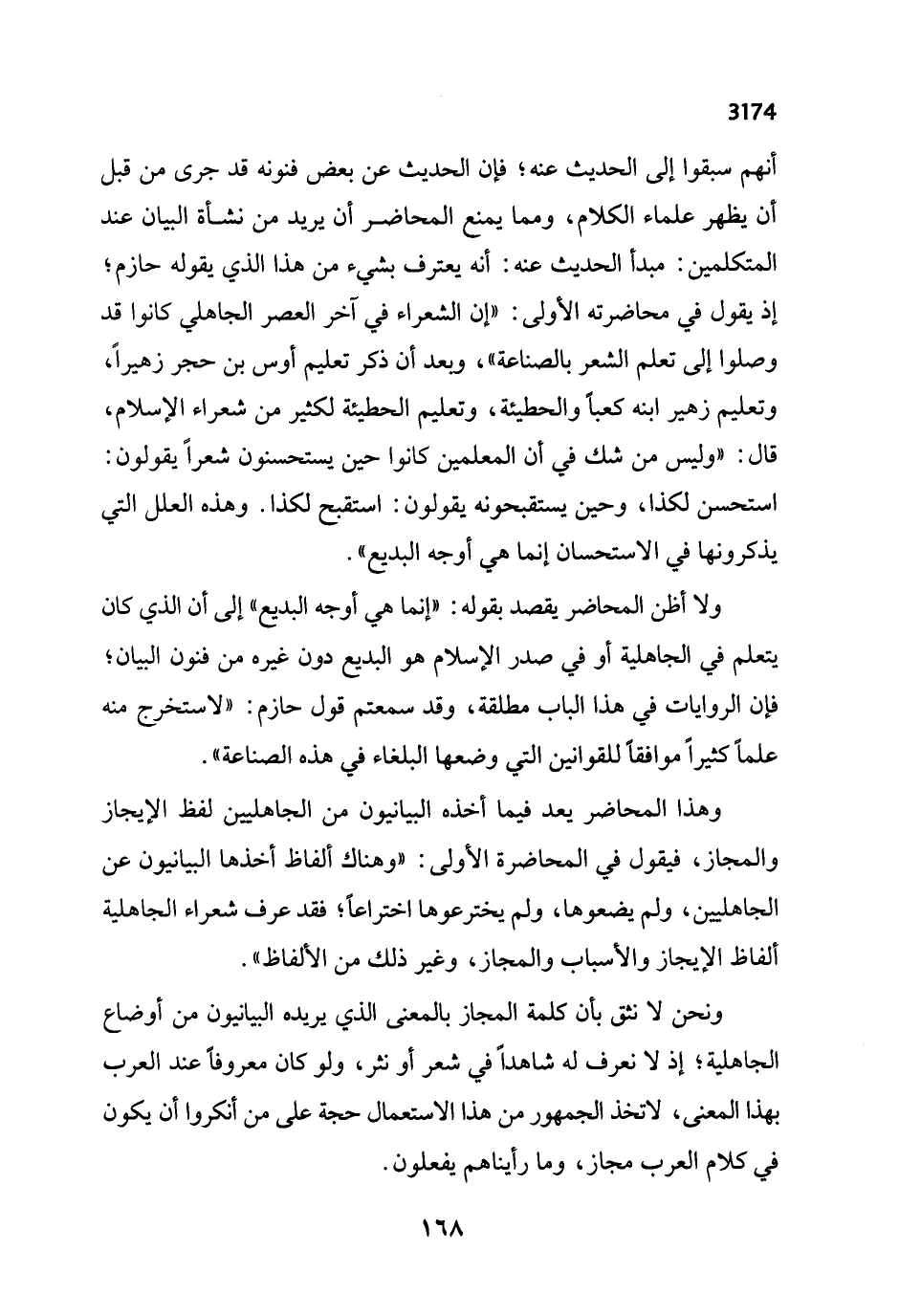 3174

أنهم سبقوا إلى الحديث عنه؛ فإن الحديث عن بعض فنونه قد جرى من قبل أن يظهر علماء الكلام، ومما يمنع المحاضر أن يريد من نشأة البيان عند المتكلمين: مبدأ الحديث عنه: أنه يعترف بشيء من هذا الذي يقوله حازم؛ إذ يقول في محاضرته الأولى: «إن الشعراء في آخر العصر الجاهلي كانوا قد وصلوا إلى تعلم الشعر بالصناعة»، وبعد أن ذكر تعليم أوس بن حجر زهيراً، وتعليم زهير ابنه كعباً والحطيئة، وتعليم الحطيئة لكثير من شعراء الإسلام، قال: «وليس من شك في أن المعلمين كانوا حين يستحسنون شعراً يقولون: استحسن لكذا، وحين يستقبحونه يقولون: استقبح لكذا. وهذه العلل التي يذكرونها في الاستحسان إنما هي أوجه البديع».

ولا أظن المحاضر يقصد بقوله: «إنما هي أوجه البديع» إلى أن الذي كان يتعلم في الجاهلية أو في صدر الإسلام هو البديع دون غيره من فنون البيان؛ فإن الروايات في هذا الباب مطلقة، وقد سمعتم قول حازم: «لاستخرج منه علماً كثيراً موافقاً للقوانين التي وضعها البلغاء في هذه الصناعة».

وهذا المحاضر يعد فيما أخذه البيانيون من الجاهليين لفظ الإيجاز والمجاز، فيقول في المحاضرة الأولى: «وهناك ألفاظ أخذها البيانيون عن الجاهليين، ولم يضعوها، ولم يخترعوها اختراعاً؛ فقد عرف شعراء الجاهلية ألفاظ الإيجاز والأسباب والمجاز، وغير ذلك من الألفاظ».

ونحن لا نثق بأن كلمة المجاز بالمعنى الذي يريده البيانيون من أوضاع الجاهلية؛ إذ لا نعرف له شاهداً في شعر أو نثر، ولو كان معروفاً عند العرب بهذا المعنى، لاتخذ الجمهور من هذا الاستعمال حجة على من أنكروا أن يكون في كلام العرب مجاز، وما رأيناهم يفعلون.

١٦٨